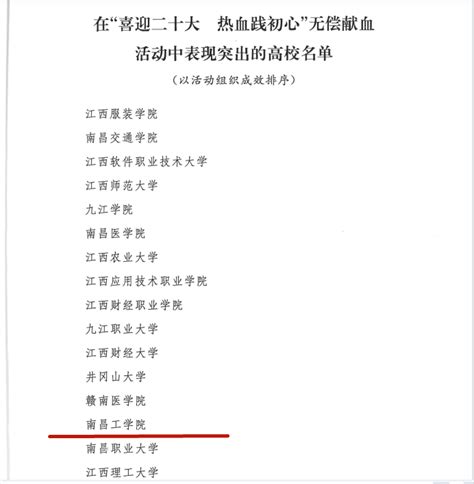 在“喜迎二十大　热血践初心”无偿献血活动中表现突出的高校名单

（以活动组织成效排序）

江西服装学院

南昌交通学院

江西软件职业技术大学

江西师范大学

九江学院

南昌医学院

江西农业大学

江西应用技术职业学院

江西财经职业学院

九江职业大学

江西财经大学

井冈山大学

赣南医学院

南昌工学院

南昌职业大学

江西理工大学